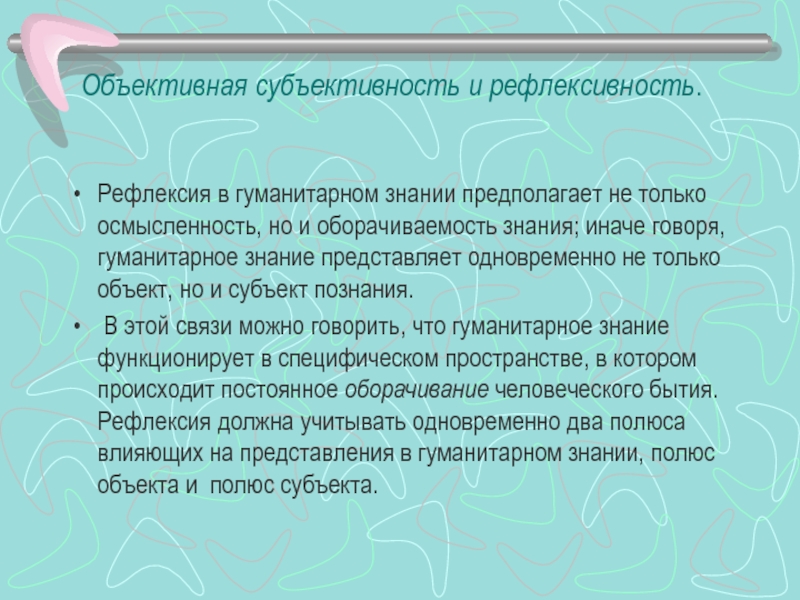 Объективная субъективность и рефлексивность.

• Рефлексия в гуманитарном знании предполагает не только осмысленность, но и оборачиваемость знания; иначе говоря, гуманитарное знание представляет одновременно не только объект, но и субъект познания.

• В этой связи можно говорить, что гуманитарное знание функционирует в специфическом пространстве, в котором происходит постоянное оборачивание человеческого бытия. Рефлексия должна учитывать одновременно два полюса влияющих на представления в гуманитарном знании, полюс объекта и полюс субъекта.